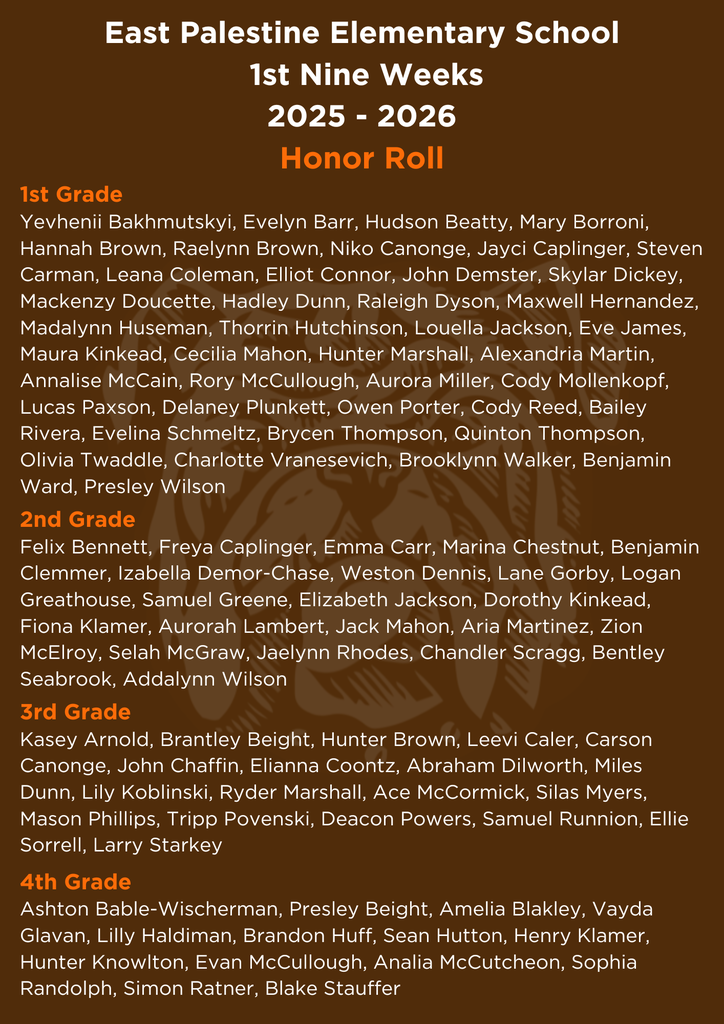 East Palestine Elementary School
1st Nine Weeks
2025 - 2026
Honor Roll

1st Grade
Yevhenii Bakhmutskyi, Evelyn Barr, Hudson Beatty, Mary Borroni, Hannah Brown, Raelynn Brown, Niko Canonge, Jayci Caplinger, Steven Carman, Leana Coleman, Elliot Connor, John Demster, Skylar Dickey, Mackenzy Doucette, Hadley Dunn, Raleigh Dyson, Maxwell Hernandez, Madalynn Huseman, Thorrin Hutchinson, Louella Jackson, Eve James, Maura Kinkead, Cecilia Mahon, Hunter Marshall, Alexandria Martin, Annalise McCain, Rory McCullough, Aurora Miller, Cody Mollenkopf, Lucas Paxson, Delaney Plunkett, Owen Porter, Cody Reed, Bailey Rivera, Evelina Schmeltz, Brycen Thompson, Quinton Thompson, Olivia Twaddle, Charlotte Vranesevich, Brooklynn Walker, Benjamin Ward, Presley Wilson

2nd Grade
Felix Bennett, Freya Caplinger, Emma Carr, Marina Chestnut, Benjamin Clemmer, Izabella Demor-Chase, Weston Dennis, Lane Gorby, Logan Greathouse, Samuel Greene, Elizabeth Jackson, Dorothy Kinkead, Fiona Klamer, Aurorah Lambert, Jack Mahon, Aria Martinez, Zion McElroy, Selah McGraw, Jaelynn Rhodes, Chandler Scragg, Bentley Seabrook, Addalynn Wilson

3rd Grade
Kasey Arnold, Brantley Beight, Hunter Brown, Leevi Caler, Carson Canonge, John Chaffin, Elianna Coontz, Abraham Dilworth, Miles Dunn, Lily Koblinski, Ryder Marshall, Ace McCormick, Silas Myers, Mason Phillips, Tripp Povenski, Deacon Powers, Samuel Runnion, Ellie Sorrell, Larry Starkey

4th Grade
Ashton Bable-Wischerman, Presley Beight, Amelia Blakley, Vayda Glavan, Lilly Haldiman, Brandon Huff, Sean Hutton, Henry Klamer, Hunter Knowlton, Evan McCullough, Analia McCutcheon, Sophia Randolph, Simon Ratner, Blake Stauffer